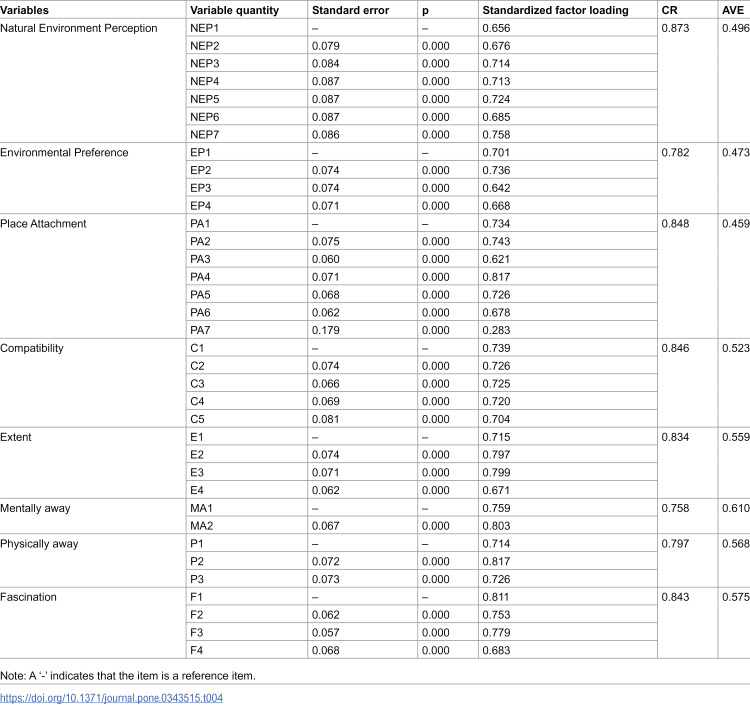 | Variables | Variable quantity | Standard error | p | Standardized factor loading | CR | AVE |
|---|---|---|---|---|---|---|
| Natural Environment Perception | NEP1 | – | – | 0.656 | 0.873 | 0.496 |
| | NEP2 | 0.079 | 0.000 | 0.676 | | |
| | NEP3 | 0.084 | 0.000 | 0.714 | | |
| | NEP4 | 0.087 | 0.000 | 0.713 | | |
| | NEP5 | 0.087 | 0.000 | 0.724 | | |
| | NEP6 | 0.087 | 0.000 | 0.685 | | |
| | NEP7 | 0.086 | 0.000 | 0.758 | | |
| Environmental Preference | EP1 | – | – | 0.701 | 0.782 | 0.473 |
| | EP2 | 0.074 | 0.000 | 0.736 | | |
| | EP3 | 0.074 | 0.000 | 0.642 | | |
| | EP4 | 0.071 | 0.000 | 0.668 | | |
| Place Attachment | PA1 | – | – | 0.734 | 0.848 | 0.459 |
| | PA2 | 0.075 | 0.000 | 0.743 | | |
| | PA3 | 0.060 | 0.000 | 0.621 | | |
| | PA4 | 0.071 | 0.000 | 0.817 | | |
| | PA5 | 0.068 | 0.000 | 0.726 | | |
| | PA6 | 0.062 | 0.000 | 0.678 | | |
| | PA7 | 0.179 | 0.000 | 0.283 | | |
| Compatibility | C1 | – | – | 0.739 | 0.846 | 0.523 |
| | C2 | 0.074 | 0.000 | 0.726 | | |
| | C3 | 0.066 | 0.000 | 0.725 | | |
| | C4 | 0.069 | 0.000 | 0.720 | | |
| | C5 | 0.081 | 0.000 | 0.704 | | |
| Extent | E1 | – | – | 0.715 | 0.834 | 0.559 |
| | E2 | 0.074 | 0.000 | 0.797 | | |
| | E3 | 0.071 | 0.000 | 0.799 | | |
| | E4 | 0.062 | 0.000 | 0.671 | | |
| Mentally away | MA1 | – | – | 0.759 | 0.758 | 0.610 |
| | MA2 | 0.067 | 0.000 | 0.803 | | |
| Physically away | P1 | – | – | 0.714 | 0.797 | 0.568 |
| | P2 | 0.072 | 0.000 | 0.817 | | |
| | P3 | 0.073 | 0.000 | 0.726 | | |
| Fascination | F1 | – | – | 0.811 | 0.843 | 0.575 |
| | F2 | 0.062 | 0.000 | 0.753 | | |
| | F3 | 0.057 | 0.000 | 0.779 | | |
| | F4 | 0.068 | 0.000 | 0.683 | | |

Note: A '-' indicates that the item is a reference item.

https://doi.org/10.1371/journal.pone.0343515.t004